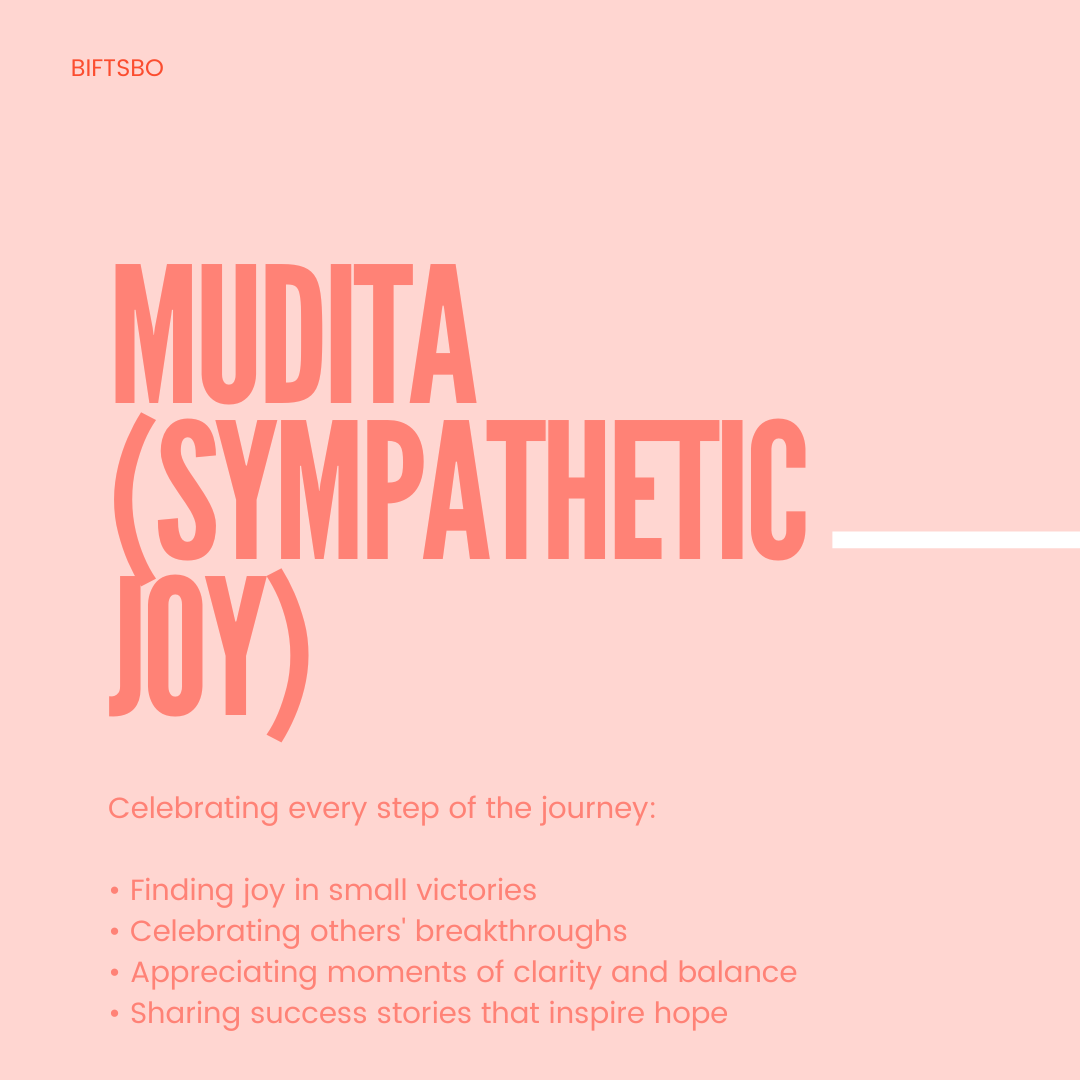 BIFTSBO

MUDITA (SYMPATHETIC JOY)

Celebrating every step of the journey:

• Finding joy in small victories
• Celebrating others' breakthroughs
• Appreciating moments of clarity and balance
• Sharing success stories that inspire hope